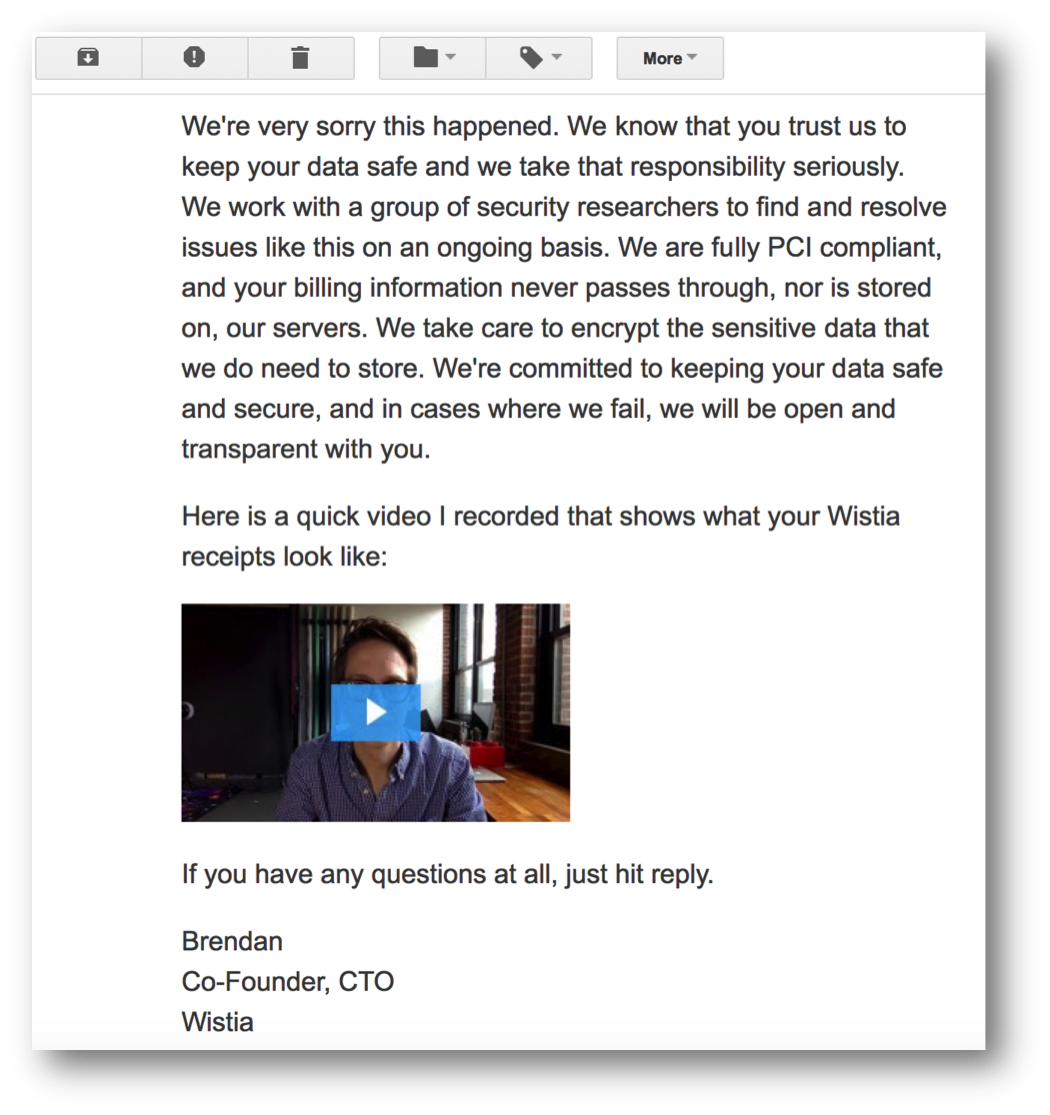 More

We're very sorry this happened. We know that you trust us to keep your data safe and we take that responsibility seriously. We work with a group of security researchers to find and resolve issues like this on an ongoing basis. We are fully PCI compliant, and your billing information never passes through, nor is stored on, our servers. We take care to encrypt the sensitive data that we do need to store. We're committed to keeping your data safe and secure, and in cases where we fail, we will be open and transparent with you.

Here is a quick video I recorded that shows what your Wistia receipts look like:

If you have any questions at all, just hit reply.

Brendan
Co-Founder, CTO
Wistia